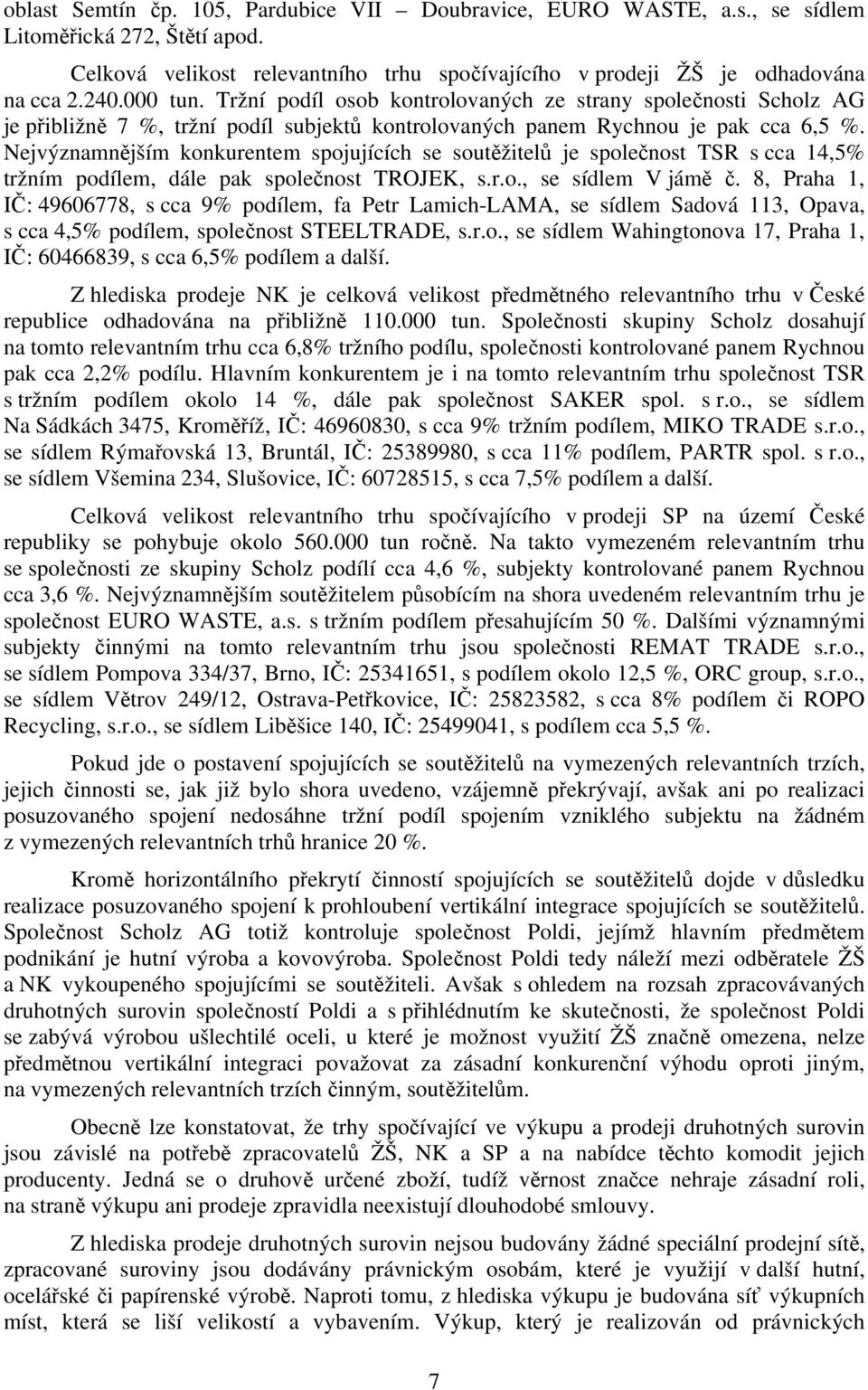 oblast Semtín čp. 105, Pardubice VII – Doubravice, EURO WASTE, a.s., se sídlem Litoměřická 272, Štětí apod.

Celková velikost relevantního trhu spočívajícího v prodeji ŽŠ je odhadována na cca 2.240.000 tun. Tržní podíl osob kontrolovaných ze strany společnosti Scholz AG je přibližně 7 %, tržní podíl subjektů kontrolovaných panem Rychnou je pak cca 6,5 %. Nejvýznamnějším konkurentem spojujících se soutěžitelů je společnost TSR s cca 14,5% tržním podílem, dále pak společnost TROJEK, s.r.o., se sídlem V jámě č. 8, Praha 1, IČ: 49606778, s cca 9% podílem, fa Petr Lamich-LAMA, se sídlem Sadová 113, Opava, s cca 4,5% podílem, společnost STEELTRADE, s.r.o., se sídlem Wahingtonova 17, Praha 1, IČ: 60466839, s cca 6,5% podílem a další.

Z hlediska prodeje NK je celková velikost předmětného relevantního trhu v České republice odhadována na přibližně 110.000 tun. Společnosti skupiny Scholz dosahují na tomto relevantním trhu cca 6,8% tržního podílu, společnosti kontrolované panem Rychnou pak cca 2,2% podílu. Hlavním konkurentem je i na tomto relevantním trhu společnost TSR s tržním podílem okolo 14 %, dále pak společnost SAKER spol. s r.o., se sídlem Na Sádkách 3475, Kroměříž, IČ: 46960830, s cca 9% tržním podílem, MIKO TRADE s.r.o., se sídlem Rýmařovská 13, Bruntál, IČ: 25389980, s cca 11% podílem, PARTR spol. s r.o., se sídlem Všemina 234, Slušovice, IČ: 60728515, s cca 7,5% podílem a další.

Celková velikost relevantního trhu spočívajícího v prodeji SP na území České republiky se pohybuje okolo 560.000 tun ročně. Na takto vymezeném relevantním trhu se společnosti ze skupiny Scholz podílí cca 4,6 %, subjekty kontrolované panem Rychnou cca 3,6 %. Nejvýznamnějším soutěžitelem působícím na shora uvedeném relevantním trhu je společnost EURO WASTE, a.s. s tržním podílem přesahujícím 50 %. Dalšími významnými subjekty činnými na tomto relevantním trhu jsou společnosti REMAT TRADE s.r.o., se sídlem Pompova 334/37, Brno, IČ: 25341651, s podílem okolo 12,5 %, ORC group, s.r.o., se sídlem Větrov 249/12, Ostrava-Petřkovice, IČ: 25823582, s cca 8% podílem či ROPO Recycling, s.r.o., se sídlem Liběšice 140, IČ: 25499041, s podílem cca 5,5 %.

Pokud jde o postavení spojujících se soutěžitelů na vymezených relevantních trzích, jejich činnosti se, jak již bylo shora uvedeno, vzájemně překrývají, avšak ani po realizaci posuzovaného spojení nedosáhne tržní podíl spojením vzniklého subjektu na žádném z vymezených relevantních trhů hranice 20 %.

Kromě horizontálního překrytí činností spojujících se soutěžitelů dojde v důsledku realizace posuzovaného spojení k prohloubení vertikální integrace spojujících se soutěžitelů. Společnost Scholz AG totiž kontroluje společnost Poldi, jejímž hlavním předmětem podnikání je hutní výroba a kovovýroba. Společnost Poldi tedy náleží mezi odběratele ŽŠ a NK vykoupeného spojujícími se soutěžiteli. Avšak s ohledem na rozsah zpracovávaných druhotných surovin společností Poldi a s přihlédnutím ke skutečnosti, že společnost Poldi se zabývá výrobou ušlechtilé oceli, u které je možnost využití ŽŠ značně omezena, nelze předmětnou vertikální integraci považovat za zásadní konkurenční výhodu oproti jiným, na vymezených relevantních trzích činným, soutěžitelům.

Obecně lze konstatovat, že trhy spočívající ve výkupu a prodeji druhotných surovin jsou závislé na potřebě zpracovatelů ŽŠ, NK a SP a na nabídce těchto komodit jejich producenty. Jedná se o druhově určené zboží, tudíž věrnost značce nehraje zásadní roli, na straně výkupu ani prodeje zpravidla neexistují dlouhodobé smlouvy.

Z hlediska prodeje druhotných surovin nejsou budovány žádné speciální prodejní sítě, zpracované suroviny jsou dodávány právnickým osobám, které je využijí v další hutní, ocelářské či papírenské výrobě. Naproti tomu, z hlediska výkupu je budována síť výkupních míst, která se liší velikostí a vybavením. Výkup, který je realizován od právnických

7